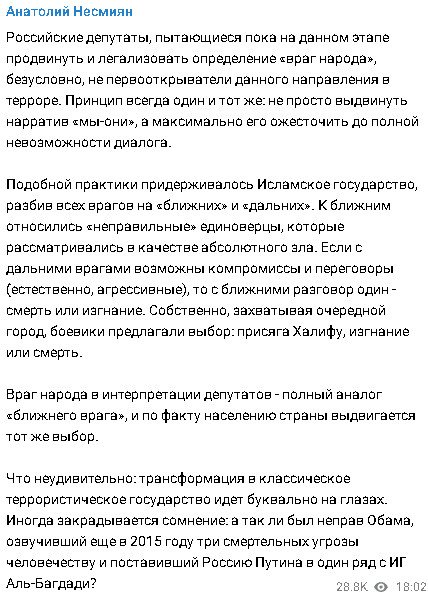 Анатолий Несмиян

Российские депутаты, пытающиеся пока на данном этапе продвинуть и легализовать определение «враг народа», безусловно, не первооткрыватели данного направления в терроре. Принцип всегда один и тот же: не просто выдвинуть нарратив «мы-они», а максимально его ожесточить до полной невозможности диалога.

Подобной практики придерживалось Исламское государство, разбив всех врагов на «ближних» и «дальних». К ближним относились «неправильные» единоверцы, которые рассматривались в качестве абсолютного зла. Если с дальними врагами возможны компромиссы и переговоры (естественно, агрессивные), то с ближними разговор один - смерть или изгнание. Собственно, захватывая очередной город, боевики предлагали выбор: присяга Халифу, изгнание или смерть.

Враг народа в интерпретации депутатов - полный аналог «ближнего врага», и по факту населению страны выдвигается тот же выбор.

Что неудивительно: трансформация в классическое террористическое государство идет буквально на глазах. Иногда закрадывается сомнение: а так ли был неправ Обама, озвучивший еще в 2015 году три смертельных угрозы человечеству и поставивший Россию Путина в один ряд с ИГ Аль-Багдади?

28.8K 18:02